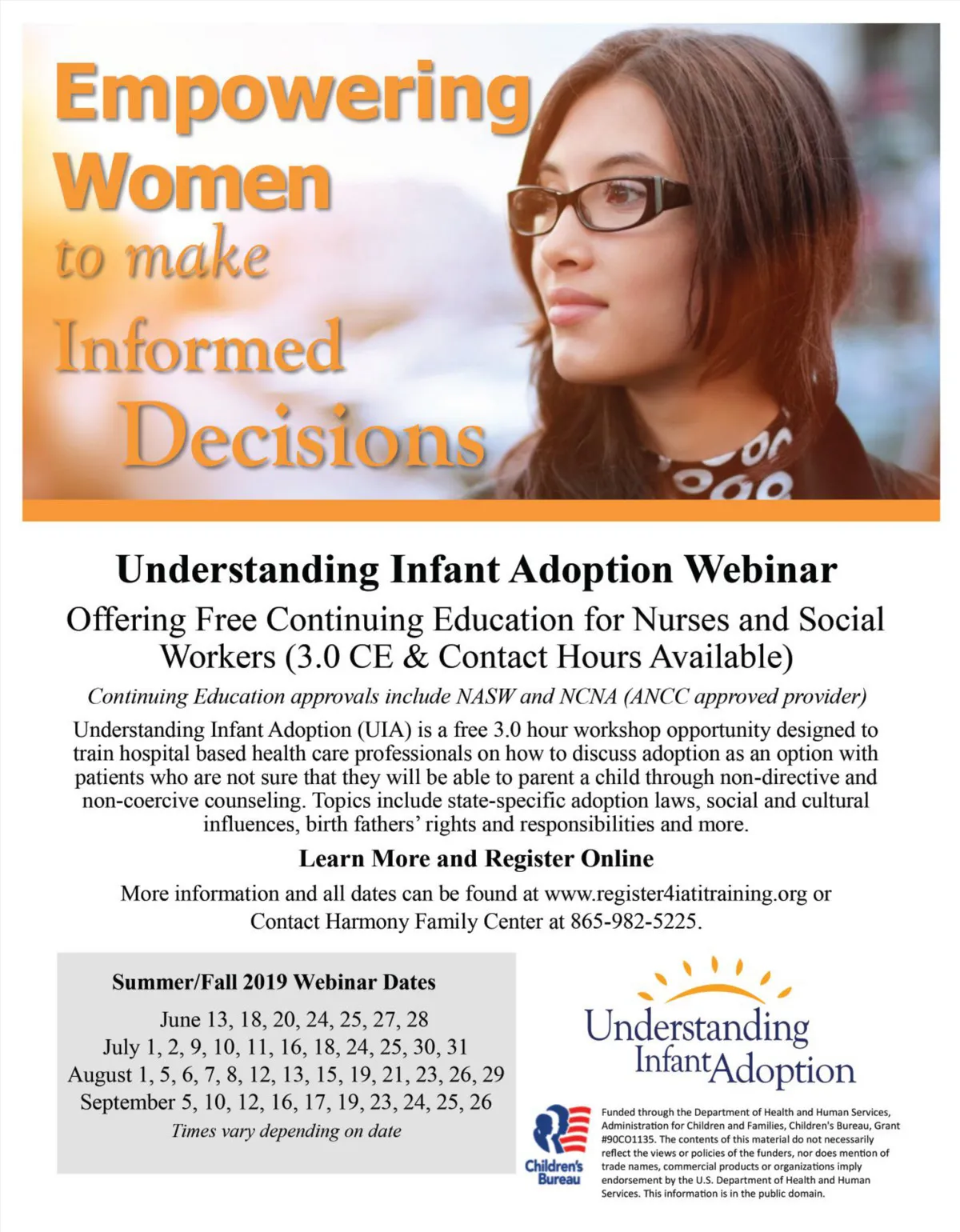 Empowering Women to make Informed Decisions

Understanding Infant Adoption Webinar

Offering Free Continuing Education for Nurses and Social Workers (3.0 CE & Contact Hours Available)

Continuing Education approvals include NASW and NCNA (ANCC approved provider)

Understanding Infant Adoption (UIA) is a free 3.0 hour workshop opportunity designed to train hospital based health care professionals on how to discuss adoption as an option with patients who are not sure that they will be able to parent a child through non-directive and non-coercive counseling. Topics include state-specific adoption laws, social and cultural influences, birth fathers' rights and responsibilities and more.

Learn More and Register Online

More information and all dates can be found at www.register4iatitraining.org or Contact Harmony Family Center at 865-982-5225.

Summer/Fall 2019 Webinar Dates

June 13, 18, 20, 24, 25, 27, 28
July 1, 2, 9, 10, 11, 16, 18, 24, 25, 30, 31
August 1, 5, 6, 7, 8, 12, 13, 15, 19, 21, 23, 26, 29
September 5, 10, 12, 16, 17, 19, 23, 24, 25, 26
Times vary depending on date

Understanding Infant Adoption

Children's Bureau

Funded through the Department of Health and Human Services, Administration for Children and Families, Children's Bureau, Grant #90CO1135. The contents of this material do not necessarily reflect the views or policies of the funders, nor does mention of trade names, commercial products or organizations imply endorsement by the U.S. Department of Health and Human Services. This information is in the public domain.